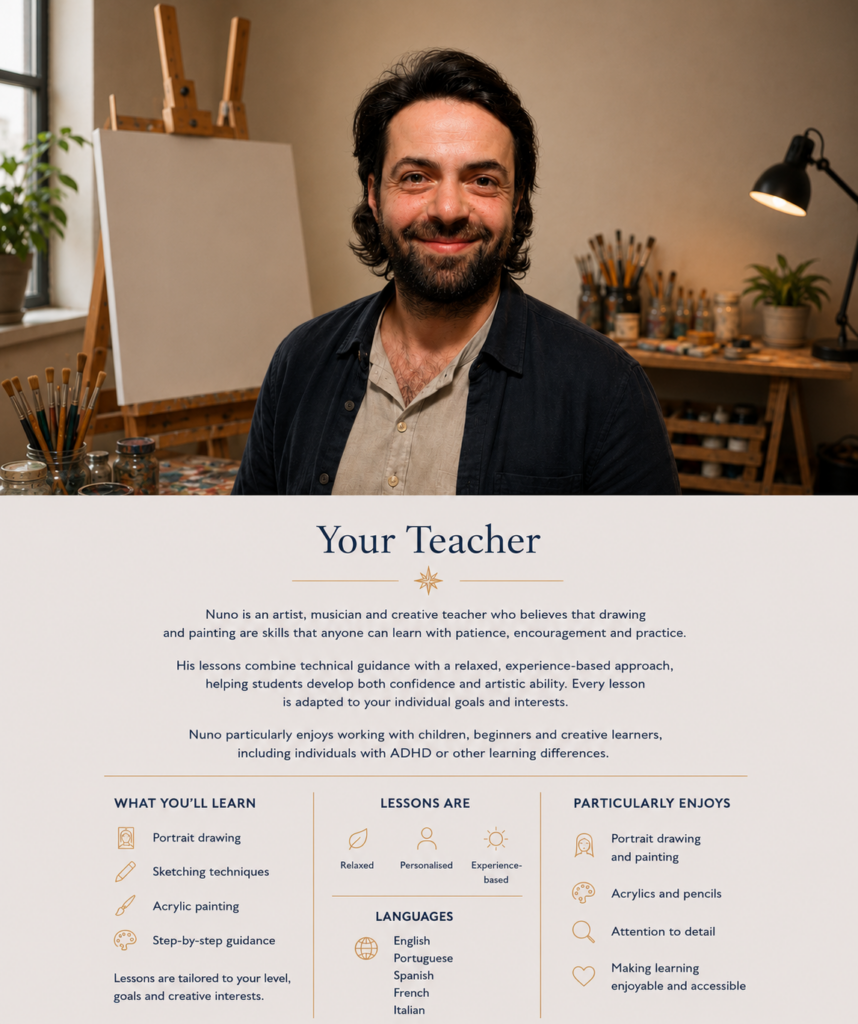 Your Teacher

Nuno is an artist, musician and creative teacher who believes that drawing and painting are skills that anyone can learn with patience, encouragement and practice.

His lessons combine technical guidance with a relaxed, experience-based approach, helping students develop both confidence and artistic ability. Every lesson is adapted to your individual goals and interests.

Nuno particularly enjoys working with children, beginners and creative learners, including individuals with ADHD or other learning differences.

WHAT YOU'LL LEARN

Portrait drawing

Sketching techniques

Acrylic painting

Step-by-step guidance

Lessons are tailored to your level, goals and creative interests.

LESSONS ARE

Relaxed

Personalised

Experience-based

LANGUAGES

English
Portuguese
Spanish
French
Italian

PARTICULARLY ENJOYS

Portrait drawing and painting

Acrylics and pencils

Attention to detail

Making learning enjoyable and accessible